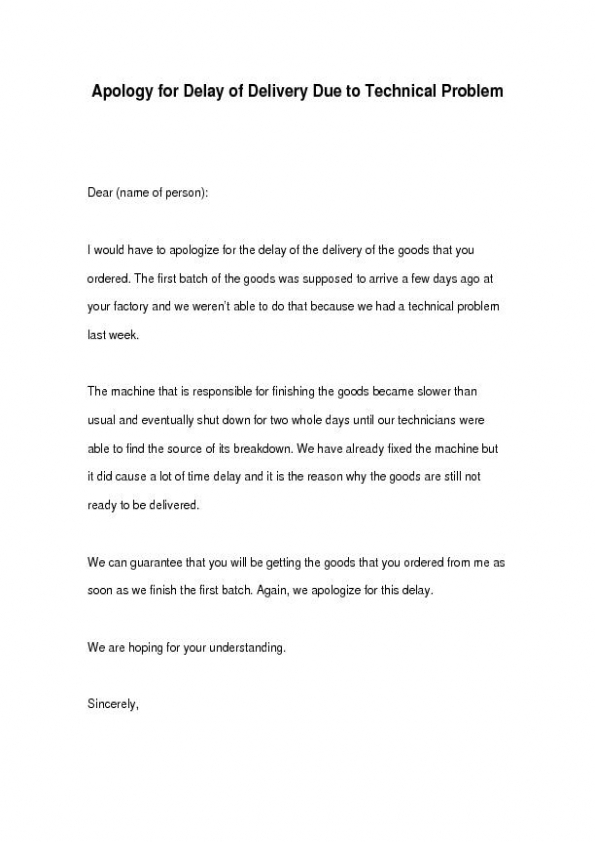 Apology for Delay of Delivery Due to Technical Problem

Dear (name of person):

I would have to apologize for the delay of the delivery of the goods that you ordered. The first batch of the goods was supposed to arrive a few days ago at your factory and we weren't able to do that because we had a technical problem last week.

The machine that is responsible for finishing the goods became slower than usual and eventually shut down for two whole days until our technicians were able to find the source of its breakdown. We have already fixed the machine but it did cause a lot of time delay and it is the reason why the goods are still not ready to be delivered.

We can guarantee that you will be getting the goods that you ordered from me as soon as we finish the first batch. Again, we apologize for this delay.

We are hoping for your understanding.

Sincerely,